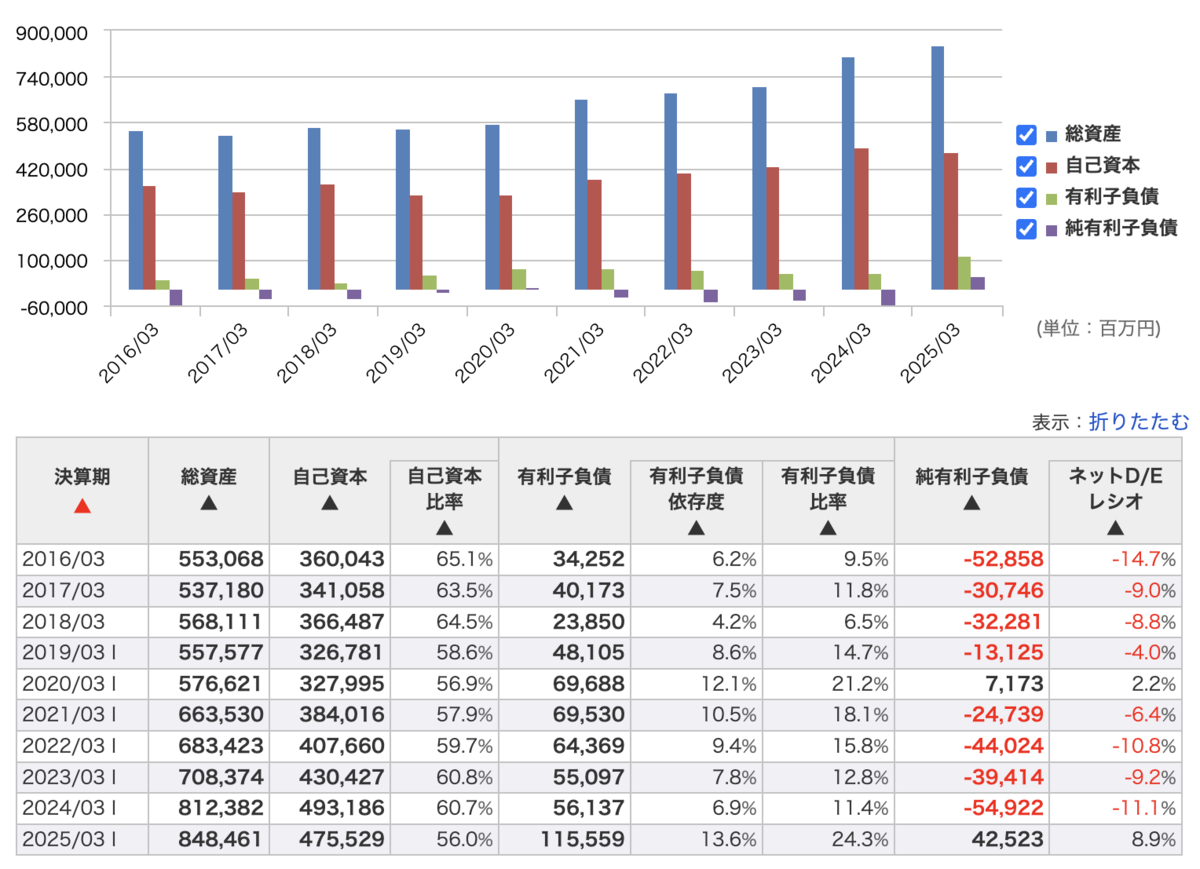 900,000
740,000
580,000
420,000
260,000
100,000
-60,000

2016/03
2017/03
2018/03
2019/03
2020/03
2021/03
2022/03
2023/03
2024/03
2025/03

総資産
自己資本
有利子負債
純有利子負債

(単位：百万円)

表示：折りたたむ

| 決算期 ▲ | 総資産 ▲ | 自己資本 ▲ | 自己資本比率 ▲ | 有利子負債 ▲ | 有利子負債依存度 ▲ | 有利子負債比率 ▲ | 純有利子負債 ▲ | ネットD/Eレシオ ▲ |
|---|---|---|---|---|---|---|---|---|
| 2016/03 | 553,068 | 360,043 | 65.1% | 34,252 | 6.2% | 9.5% | -52,858 | -14.7% |
| 2017/03 | 537,180 | 341,058 | 63.5% | 40,173 | 7.5% | 11.8% | -30,746 | -9.0% |
| 2018/03 | 568,111 | 366,487 | 64.5% | 23,850 | 4.2% | 6.5% | -32,281 | -8.8% |
| 2019/03 I | 557,577 | 326,781 | 58.6% | 48,105 | 8.6% | 14.7% | -13,125 | -4.0% |
| 2020/03 I | 576,621 | 327,995 | 56.9% | 69,688 | 12.1% | 21.2% | 7,173 | 2.2% |
| 2021/03 I | 663,530 | 384,016 | 57.9% | 69,530 | 10.5% | 18.1% | -24,739 | -6.4% |
| 2022/03 I | 683,423 | 407,660 | 59.7% | 64,369 | 9.4% | 15.8% | -44,024 | -10.8% |
| 2023/03 I | 708,374 | 430,427 | 60.8% | 55,097 | 7.8% | 12.8% | -39,414 | -9.2% |
| 2024/03 I | 812,382 | 493,186 | 60.7% | 56,137 | 6.9% | 11.4% | -54,922 | -11.1% |
| 2025/03 I | 848,461 | 475,529 | 56.0% | 115,559 | 13.6% | 24.3% | 42,523 | 8.9% |